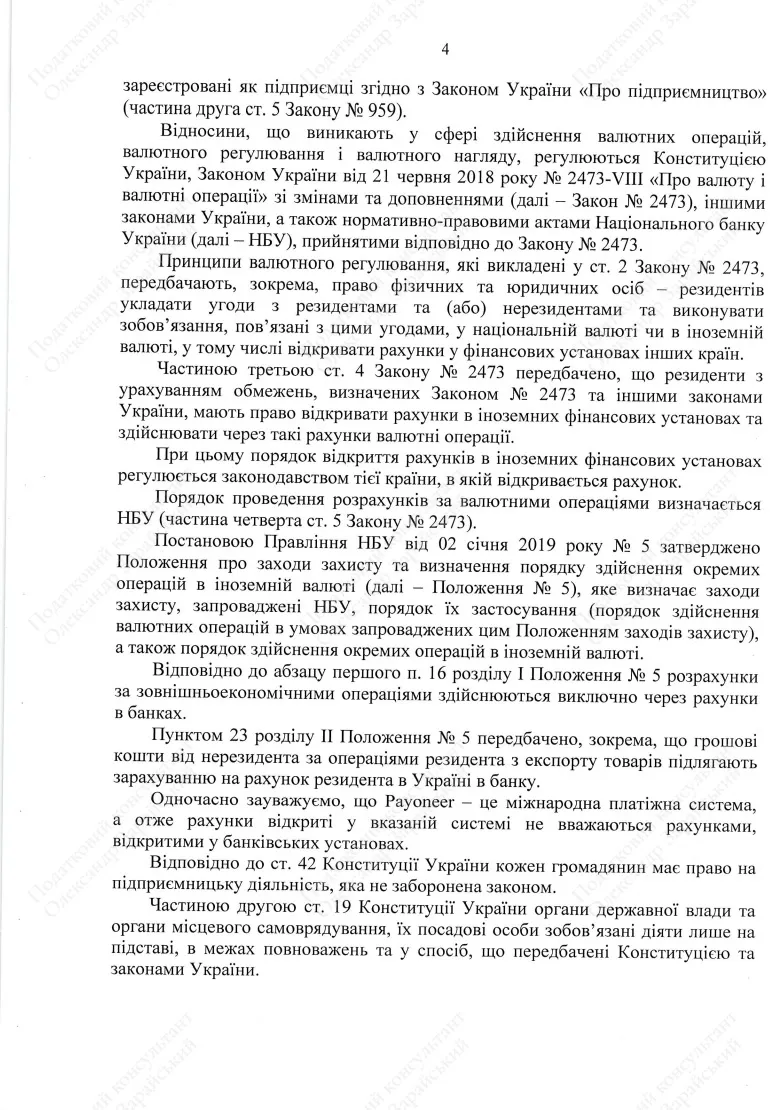 4

зареєстровані як підприємці згідно з Законом України «Про підприємництво» (частина друга ст. 5 Закону № 959).

Відносини, що виникають у сфері здійснення валютних операцій, валютного регулювання і валютного нагляду, регулюються Конституцією України, Законом України від 21 червня 2018 року № 2473-VIII «Про валюту і валютні операції» зі змінами та доповненнями (далі – Закон № 2473), іншими законами України, а також нормативно-правовими актами Національного банку України (далі – НБУ), прийнятими відповідно до Закону № 2473.

Принципи валютного регулювання, які викладені у ст. 2 Закону № 2473, передбачають, зокрема, право фізичних та юридичних осіб – резидентів укладати угоди з резидентами та (або) нерезидентами та виконувати зобов'язання, пов'язані з цими угодами, у національній валюті чи в іноземній валюті, у тому числі відкривати рахунки у фінансових установах інших країн.

Частиною третьою ст. 4 Закону № 2473 передбачено, що резиденти з урахуванням обмежень, визначених Законом № 2473 та іншими законами України, мають право відкривати рахунки в іноземних фінансових установах та здійснювати через такі рахунки валютні операції.

При цьому порядок відкриття рахунків в іноземних фінансових установах регулюється законодавством тієї країни, в якій відкривається рахунок.

Порядок проведення розрахунків за валютними операціями визначається НБУ (частина четверта ст. 5 Закону № 2473).

Постановою Правління НБУ від 02 січня 2019 року № 5 затверджено Положення про заходи захисту та визначення порядку здійснення окремих операцій в іноземній валюті (далі – Положення № 5), яке визначає заходи захисту, запроваджені НБУ, порядок їх застосування (порядок здійснення валютних операцій в умовах запроваджених цим Положенням заходів захисту), а також порядок здійснення окремих операцій в іноземній валюті.

Відповідно до абзацу першого п. 16 розділу I Положення № 5 розрахунки за зовнішньоекономічними операціями здійснюються виключно через рахунки в банках.

Пунктом 23 розділу II Положення № 5 передбачено, зокрема, що грошові кошти від нерезидента за операціями резидента з експорту товарів підлягають зарахуванню на рахунок резидента в Україні в банку.

Одночасно зауважуємо, що Payoneer – це міжнародна платіжна система, а отже рахунки відкриті у вказаній системі не вважаються рахунками, відкритими у банківських установах.

Відповідно до ст. 42 Конституції України кожен громадянин має право на підприємницьку діяльність, яка не заборонена законом.

Частиною другою ст. 19 Конституції України органи державної влади та органи місцевого самоврядування, їх посадові особи зобов'язані діяти лише на підставі, в межах повноважень та у спосіб, що передбачені Конституцією та законами України.

Податковий консультант Олександр Зарайський